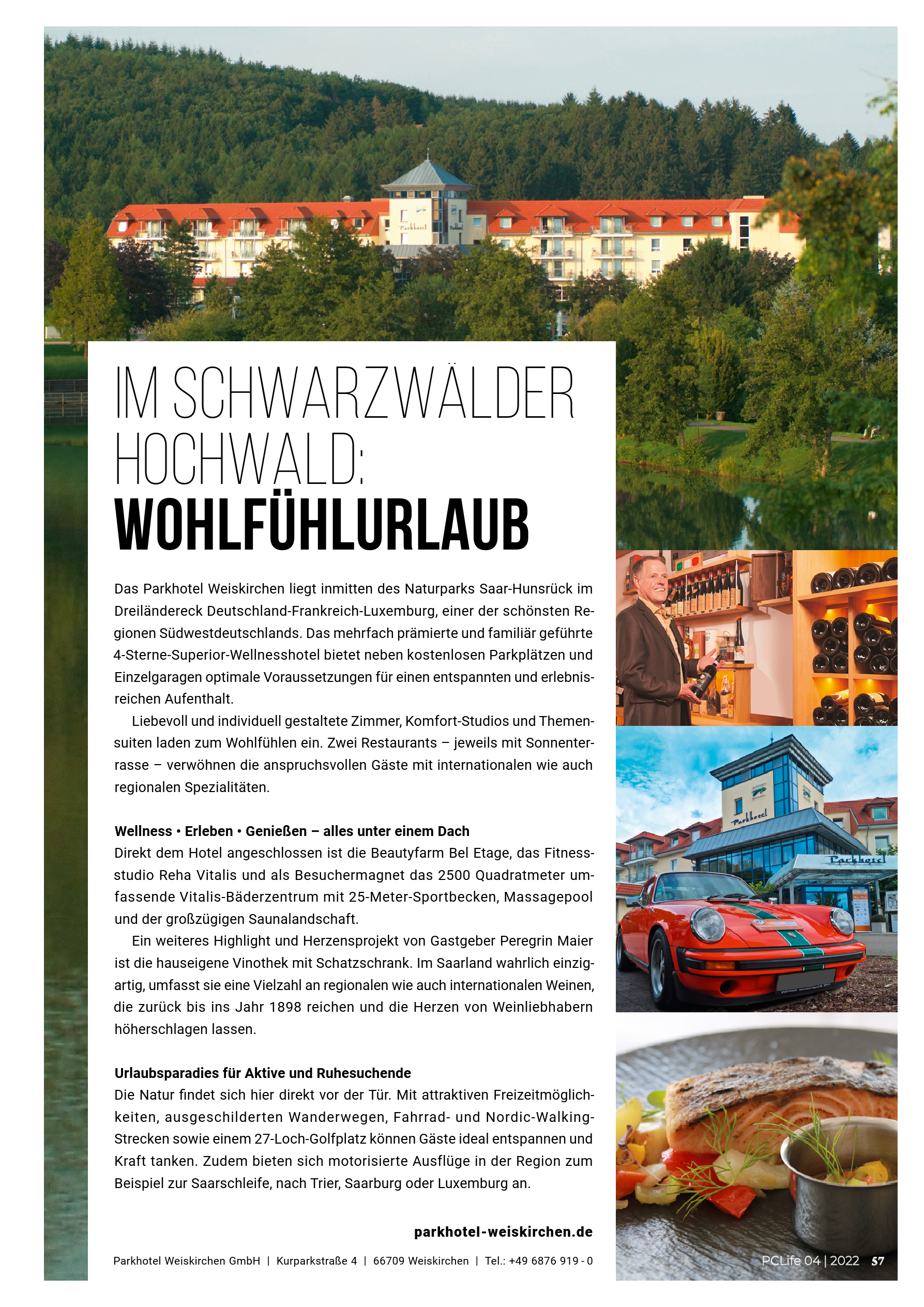 IM SCHWARZWÄLDER HOCHWALD:
WOHLFÜHLURLAUB

Das Parkhotel Weiskirchen liegt inmitten des Naturparks Saar-Hunsrück im Dreiländereck Deutschland-Frankreich-Luxemburg, einer der schönsten Regionen Südwestdeutschlands. Das mehrfach prämierte und familiär geführte 4-Sterne-Superior-Wellnesshotel bietet neben kostenlosen Parkplätzen und Einzelgaragen optimale Voraussetzungen für einen entspannten und erlebnisreichen Aufenthalt.

Liebevoll und individuell gestaltete Zimmer, Komfort-Studios und Themensuiten laden zum Wohlfühlen ein. Zwei Restaurants – jeweils mit Sonnenterrasse – verwöhnen die anspruchsvollen Gäste mit internationalen wie auch regionalen Spezialitäten.

Wellness • Erleben • Genießen – alles unter einem Dach
Direkt dem Hotel angeschlossen ist die Beautyfarm Bel Etage, das Fitnessstudio Reha Vitalis und als Besuchermagnet das 2500 Quadratmeter umfassende Vitalis-Bäderzentrum mit 25-Meter-Sportbecken, Massagepool und der großzügigen Saunalandschaft.

Ein weiteres Highlight und Herzensprojekt von Gastgeber Peregrin Maier ist die hauseigene Vinothek mit Schatzschrank. Im Saarland wahrlich einzigartig, umfasst sie eine Vielzahl an regionalen wie auch internationalen Weinen, die zurück bis ins Jahr 1898 reichen und die Herzen von Weinliebhabern höherschlagen lassen.

Urlaubsparadies für Aktive und Ruhesuchende
Die Natur findet sich hier direkt vor der Tür. Mit attraktiven Freizeitmöglichkeiten, ausgeschilderten Wanderwegen, Fahrrad- und Nordic-Walking-Strecken sowie einem 27-Loch-Golfplatz können Gäste ideal entspannen und Kraft tanken. Zudem bieten sich motorisierte Ausflüge in der Region zum Beispiel zur Saarschleife, nach Trier, Saarburg oder Luxemburg an.

parkhotel-weiskirchen.de

Parkhotel Weiskirchen GmbH | Kurparkstraße 4 | 66709 Weiskirchen | Tel.: +49 6876 919 - 0

PCLife 04 | 2022 57